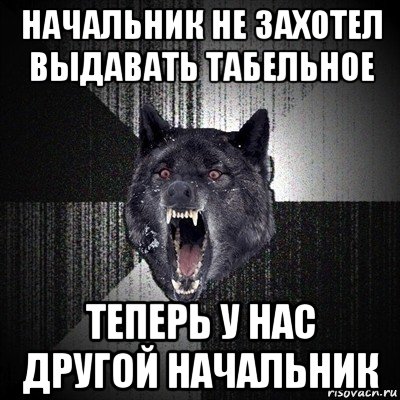 НАЧАЛЬНИК НЕ ЗАХОТЕЛ ВЫДАВАТЬ ТАБЕЛЬНОЕ

ТЕПЕРЬ У НАС ДРУГОЙ НАЧАЛЬНИК

risovacn.ru